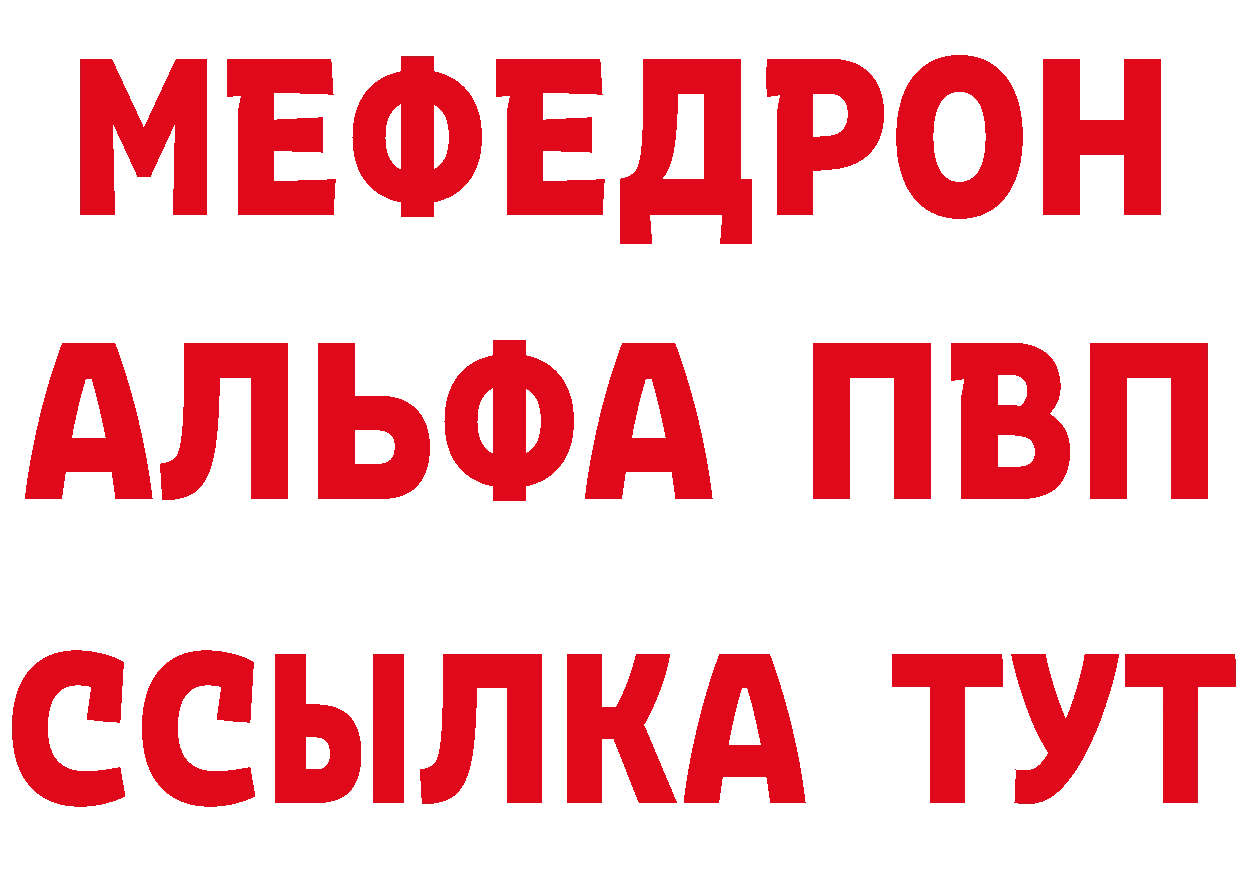 МЕФЕДРОН
АЛЬФА ПВП
ССЫЛКА ТУТ